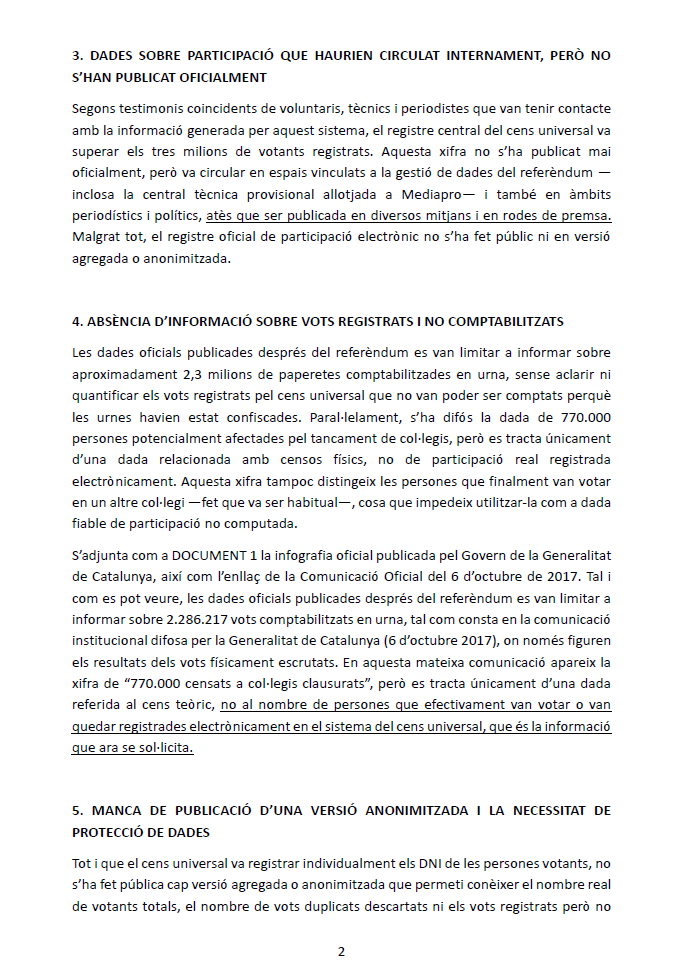 3. DADES SOBRE PARTICIPACIÓ QUE HAURIEN CIRCULAT INTERNAMENT, PERÒ NO S'HAN PUBLICAT OFICIALMENT

Segons testimonis coincidents de voluntaris, tècnics i periodistes que van tenir contacte amb la informació generada per aquest sistema, el registre central del cens universal va superar els tres milions de votants registrats. Aquesta xifra no s'ha publicat mai oficialment, però va circular en espais vinculats a la gestió de dades del referèndum —inclosa la central tècnica provisional allotjada a Mediapro— i també en àmbits periodístics i polítics, atès que ser publicada en diversos mitjans i en rodes de premsa. Malgrat tot, el registre oficial de participació electrònic no s'ha fet públic ni en versió agregada o anonimitzada.

4. ABSÈNCIA D'INFORMACIÓ SOBRE VOTS REGISTRATS I NO COMPTABILITZATS

Les dades oficials publicades després del referèndum es van limitar a informar sobre aproximadament 2,3 milions de paperetes comptabilitzades en urna, sense aclarir ni quantificar els vots registrats pel cens universal que no van poder ser comptats perquè les urnes havien estat confiscades. Paral·lelament, s'ha difós la dada de 770.000 persones potencialment afectades pel tancament de col·legis, però es tracta únicament d'una dada relacionada amb censos físics, no de participació real registrada electrònicament. Aquesta xifra tampoc distingeix les persones que finalment van votar en un altre col·legi —fet que va ser habitual—, cosa que impedeix utilitzar-la com a dada fiable de participació no computada.

S'adjunta com a DOCUMENT 1 la infografia oficial publicada pel Govern de la Generalitat de Catalunya, així com l'enllaç de la Comunicació Oficial del 6 d'octubre de 2017. Tal i com es pot veure, les dades oficials publicades després del referèndum es van limitar a informar sobre 2.286.217 vots comptabilitzats en urna, tal com consta en la comunicació institucional difosa per la Generalitat de Catalunya (6 d'octubre 2017), on només figuren els resultats dels vots físicament escrutats. En aquesta mateixa comunicació apareix la xifra de "770.000 censats a col·legis clausurats", però es tracta únicament d'una dada referida al cens teòric, no al nombre de persones que efectivament van votar o van quedar registrades electrònicament en el sistema del cens universal, que és la informació que ara se sol·licita.

5. MANCA DE PUBLICACIÓ D'UNA VERSIÓ ANONIMITZADA I LA NECESSITAT DE PROTECCIÓ DE DADES

Tot i que el cens universal va registrar individualment els DNI de les persones votants, no s'ha fet pública cap versió agregada o anonimitzada que permeti conèixer el nombre real de votants totals, el nombre de vots duplicats descartats ni els vots registrats però no

2